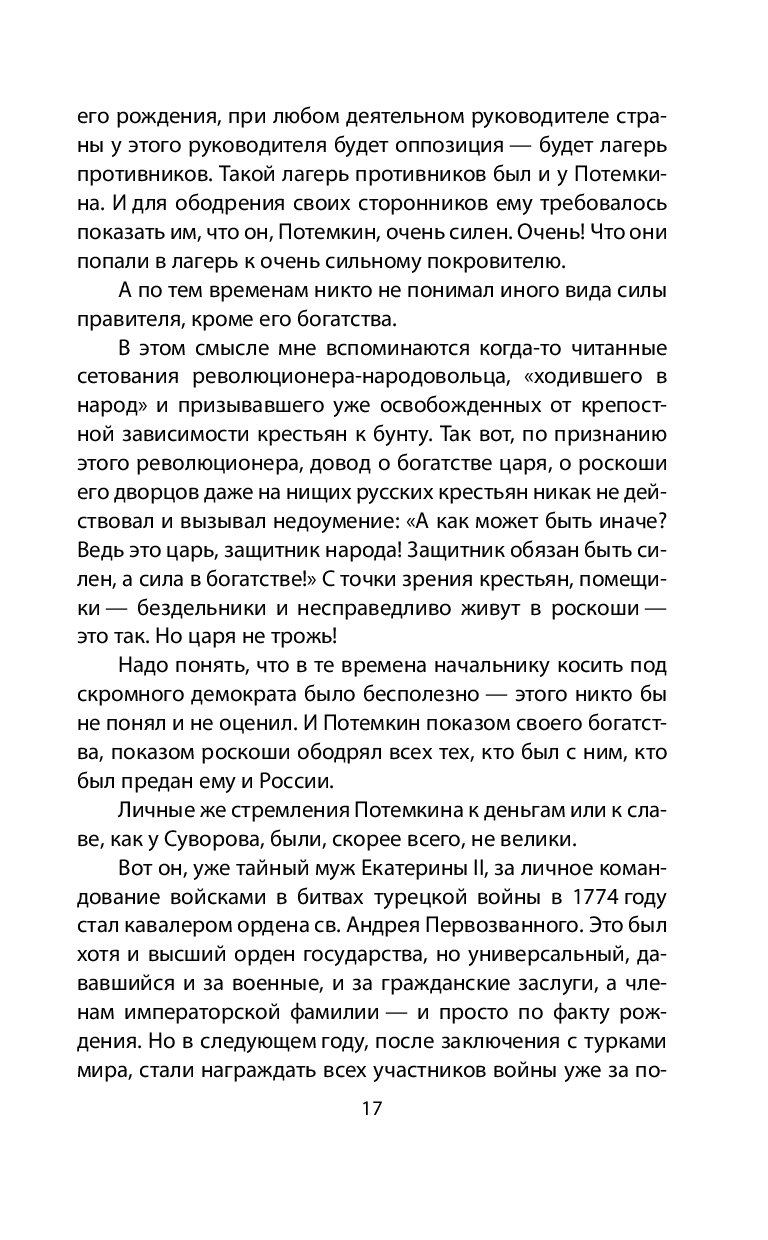 его рождения, при любом деятельном руководителе страны у этого руководителя будет оппозиция — будет лагерь противников. Такой лагерь противников был и у Потемкина. И для ободрения своих сторонников ему требовалось показать им, что он, Потемкин, очень силен. Очень! Что они попали в лагерь к очень сильному покровителю.

А по тем временам никто не понимал иного вида силы правителя, кроме его богатства.

В этом смысле мне вспоминаются когда-то читанные сетования революционера-народовольца, «ходившего в народ» и призывавшего уже освобожденных от крепостной зависимости крестьян к бунту. Так вот, по признанию этого революционера, довод о богатстве царя, о роскоши его дворцов даже на нищих русских крестьян никак не действовал и вызывал недоумение: «А как может быть иначе? Ведь это царь, защитник народа! Защитник обязан быть силен, а сила в богатстве!» С точки зрения крестьян, помещики — бездельники и несправедливо живут в роскоши — это так. Но царя не трожь!

Надо понять, что в те времена начальнику косить под скромного демократа было бесполезно — этого никто бы не понял и не оценил. И Потемкин показом своего богатства, показом роскоши ободрял всех тех, кто был с ним, кто был предан ему и России.

Личные же стремления Потемкина к деньгам или к славе, как у Суворова, были, скорее всего, не велики.

Вот он, уже тайный муж Екатерины II, за личное командование войсками в битвах турецкой войны в 1774 году стал кавалером ордена св. Андрея Первозванного. Это был хотя и высший орден государства, но универсальный, дававшийся и за военные, и за гражданские заслуги, а членам императорской фамилии — и просто по факту рождения. Но в следующем году, после заключения с турками мира, стали награждать всех участников войны уже за по-

17